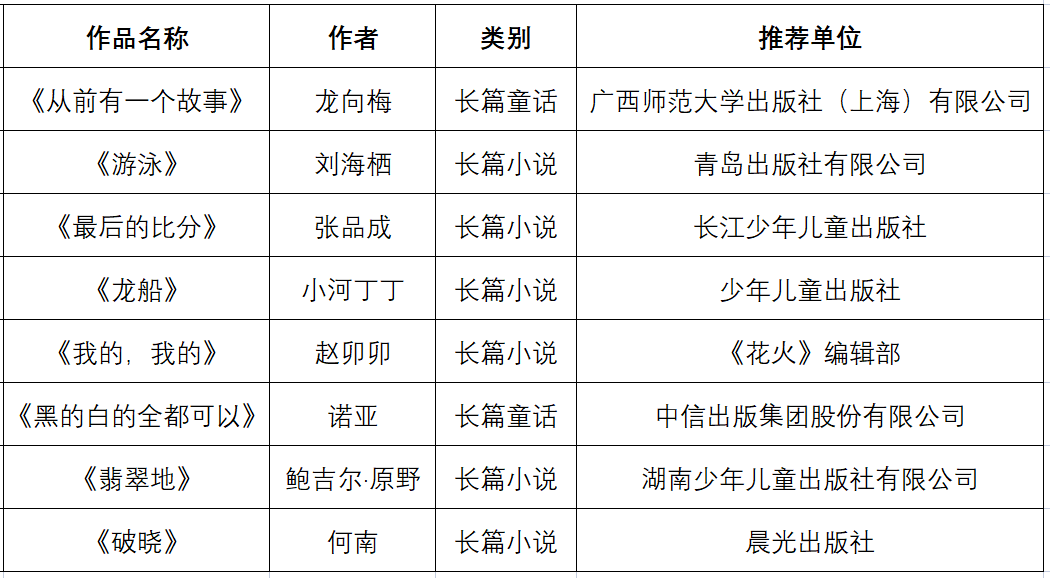 | 作品名称 | 作者 | 类别 | 推荐单位 |
|---|---|---|---|
| 《从前有一个故事》 | 龙向梅 | 长篇童话 | 广西师范大学出版社（上海）有限公司 |
| 《游泳》 | 刘海栖 | 长篇小说 | 青岛出版社有限公司 |
| 《最后的比分》 | 张品成 | 长篇小说 | 长江少年儿童出版社 |
| 《龙船》 | 小河丁丁 | 长篇小说 | 少年儿童出版社 |
| 《我的，我的》 | 赵卯卯 | 长篇小说 | 《花火》编辑部 |
| 《黑的白的全都可以》 | 诺亚 | 长篇童话 | 中信出版集团股份有限公司 |
| 《翡翠地》 | 鲍吉尔·原野 | 长篇小说 | 湖南少年儿童出版社有限公司 |
| 《破晓》 | 何南 | 长篇小说 | 晨光出版社 |